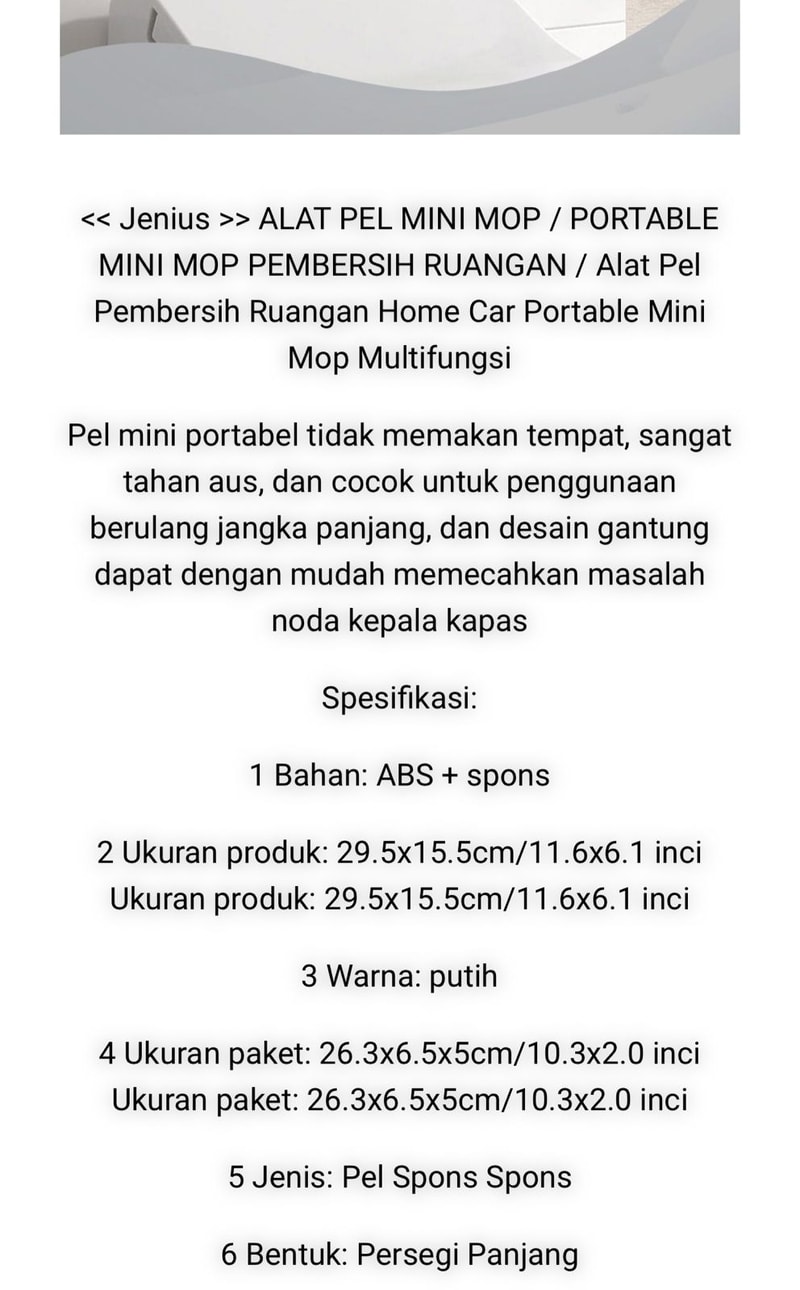 << Jenius >> ALAT PEL MINI MOP / PORTABLE MINI MOP PEMBERSIH RUANGAN / Alat Pel Pembersih Ruangan Home Car Portable Mini Mop Multifungsi

Pel mini portabel tidak memakan tempat, sangat tahan aus, dan cocok untuk penggunaan berulang jangka panjang, dan desain gantung dapat dengan mudah memecahkan masalah noda kepala kapas

Spesifikasi:

1 Bahan: ABS + spons

2 Ukuran produk: 29.5x15.5cm/11.6x6.1 inci
Ukuran produk: 29.5x15.5cm/11.6x6.1 inci

3 Warna: putih

4 Ukuran paket: 26.3x6.5x5cm/10.3x2.0 inci
Ukuran paket: 26.3x6.5x5cm/10.3x2.0 inci

5 Jenis: Pel Spons Spons

6 Bentuk: Persegi Panjang